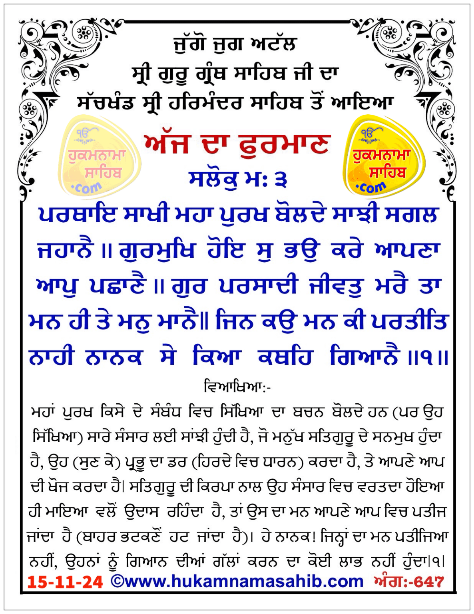 ਜੁੱਗੋ ਜੁਗ ਅਟੱਲ
ਸ੍ਰੀ ਗੁਰੂ ਗ੍ਰੰਥ ਸਾਹਿਬ ਜੀ ਦਾ
ਸੱਚਖੰਡ ਸ੍ਰੀ ਹਰਿਮੰਦਰ ਸਾਹਿਬ ਤੋਂ ਆਇਆ

ੴ ਹੁਕਮਨਾਮਾ ਸਾਹਿਬ .com

ਅੱਜ ਦਾ ਫੁਰਮਾਨ

ੴ ਹੁਕਮਨਾਮਾ ਸਾਹਿਬ .com

ਸਲੋਕੁ ਮ: ੩

ਪਰਥਾਇ ਸਾਖੀ ਮਹਾ ਪੁਰਖ ਬੋਲਦੇ ਸਾਝੀ ਸਗਲ ਜਹਾਨੈ ॥ ਗੁਰਮੁਖਿ ਹੋਇ ਸੁ ਭਉ ਕਰੇ ਆਪਣਾ ਆਪੁ ਪਛਾਣੈ ॥ ਗੁਰ ਪਰਸਾਦੀ ਜੀਵਤੁ ਮਰੈ ਤਾ ਮਨ ਹੀ ਤੇ ਮਨੁ ਮਾਨੈ॥ ਜਿਨ ਕਉ ਮਨ ਕੀ ਪਰਤੀਤਿ ਨਾਹੀ ਨਾਨਕ ਸੇ ਕਿਆ ਕਥਹਿ ਗਿਆਨੈ ॥੧॥

ਵਿਆਖਿਆ:-

ਮਹਾਂ ਪੁਰਖ ਕਿਸੇ ਦੇ ਸੰਬੰਧ ਵਿਚ ਸਿੱਖਿਆ ਦਾ ਬਚਨ ਬੋਲਦੇ ਹਨ (ਪਰ ਉਹ ਸਿੱਖਿਆ) ਸਾਰੇ ਸੰਸਾਰ ਲਈ ਸਾਂਝੀ ਹੁੰਦੀ ਹੈ, ਜੋ ਮਨੁੱਖ ਸਤਿਗੁਰੂ ਦੇ ਸਨਮੁਖ ਹੁੰਦਾ ਹੈ, ਉਹ (ਸੁਣ ਕੇ) ਪ੍ਰਭੂ ਦਾ ਡਰ (ਹਿਰਦੇ ਵਿਚ ਧਾਰਨ) ਕਰਦਾ ਹੈ, ਤੇ ਆਪਣੇ ਆਪ ਦੀ ਖੋਜ ਕਰਦਾ ਹੈ। ਸਤਿਗੁਰੂ ਦੀ ਕਿਰਪਾ ਨਾਲ ਉਹ ਸੰਸਾਰ ਵਿਚ ਵਰਤਦਾ ਹੋਇਆ ਹੀ ਮਾਇਆ ਵਲੋਂ ਉਦਾਸ ਰਹਿੰਦਾ ਹੈ, ਤਾਂ ਉਸ ਦਾ ਮਨ ਆਪਣੇ ਆਪ ਵਿਚ ਪਤੀਜ ਜਾਂਦਾ ਹੈ (ਬਾਹਰ ਭਟਕਣੋਂ ਹਟ ਜਾਂਦਾ ਹੈ)। ਹੇ ਨਾਨਕ! ਜਿਨ੍ਹਾਂ ਦਾ ਮਨ ਪਤੀਜਿਆ ਨਹੀਂ, ਉਹਨਾਂ ਨੂੰ ਗਿਆਨ ਦੀਆਂ ਗੱਲਾਂ ਕਰਨ ਦਾ ਕੋਈ ਲਾਭ ਨਹੀਂ ਹੁੰਦਾ।੧।

15-11-24 ©www.hukamnamasahib.com ਅੰਗ:-647